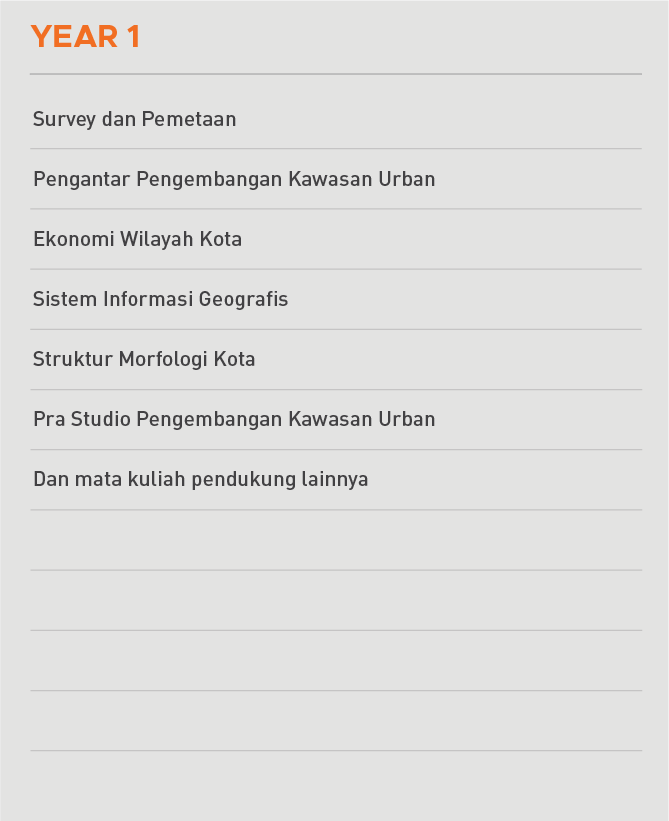 YEAR 1

Survey dan Pemetaan

Pengantar Pengembangan Kawasan Urban

Ekonomi Wilayah Kota

Sistem Informasi Geografis

Struktur Morfologi Kota

Pra Studio Pengembangan Kawasan Urban

Dan mata kuliah pendukung lainnya